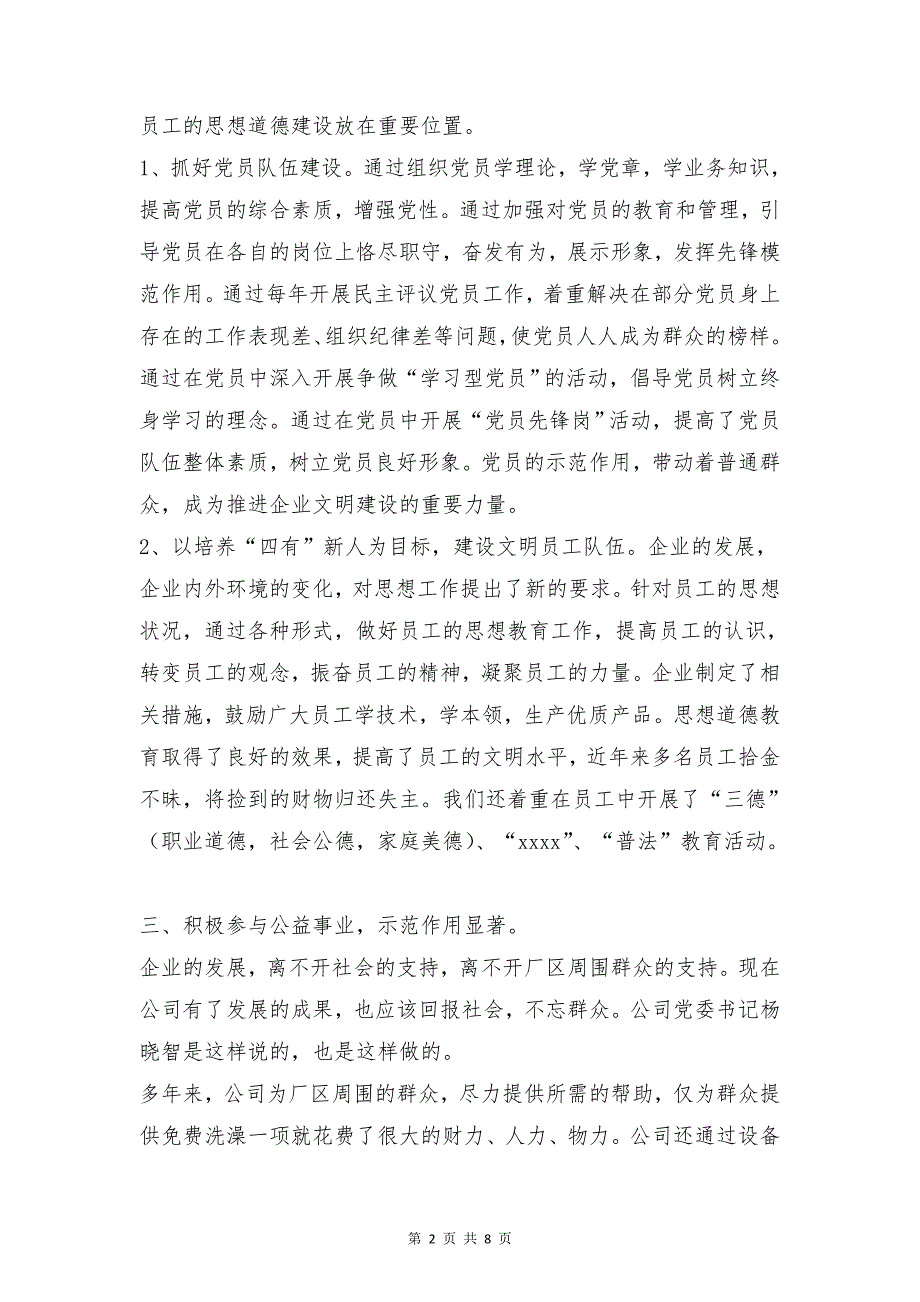 员工的思想道德建设放在重要位置。

1、抓好党员队伍建设。通过组织党员学理论，学党章，学业务知识，提高党员的综合素质，增强党性。通过加强对党员的教育和管理，引导党员在各自的岗位上恪尽职守，奋发有为，展示形象，发挥先锋模范作用。通过每年开展民主评议党员工作，着重解决在部分党员身上存在的工作表现差、组织纪律差等问题，使党员人人成为群众的榜样。通过在党员中深入开展争做“学习型党员”的活动，倡导党员树立终身学习的理念。通过在党员中开展“党员先锋岗”活动，提高了党员队伍整体素质，树立党员良好形象。党员的示范作用，带动着普通群众，成为推进企业文明建设的重要力量。

2、以培养“四有”新人为目标，建设文明员工队伍。企业的发展，企业内外环境的变化，对思想工作提出了新的要求。针对员工的思想状况，通过各种形式，做好员工的思想教育工作，提高员工的认识，转变员工的观念，振奋员工的精神，凝聚员工的力量。企业制定了相关措施，鼓励广大员工学技术，学本领，生产优质产品。思想道德教育取得了良好的效果，提高了员工的文明水平，近年来多名员工拾金不昧，将捡到的财物归还失主。我们还着重在员工中开展了“三德”（职业道德，社会公德，家庭美德）、“xxxx”、“普法”教育活动。

三、积极参与公益事业，示范作用显著。

企业的发展，离不开社会的支持，离不开厂区周围群众的支持。现在公司有了发展的成果，也应该回报社会，不忘群众。公司党委书记杨晓智是这样说的，也是这样做的。

多年来，公司为厂区周围的群众，尽力提供所需的帮助，仅为群众提供免费洗澡一项就花费了很大的财力、人力、物力。公司还通过设备

第 2 页 共 8 页